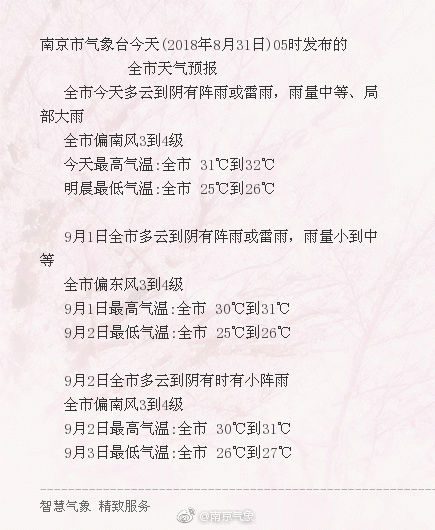 南京市气象台今天(2018年8月31日)05时发布的
全市天气预报

全市今天多云到阴有阵雨或雷雨，雨量中等、局部大雨
全市偏南风3到4级
今天最高气温:全市 31℃到32℃
明晨最低气温:全市 25℃到26℃

9月1日全市多云到阴有阵雨或雷雨，雨量小到中等
全市偏东风3到4级
9月1日最高气温:全市 30℃到31℃
9月2日最低气温:全市 25℃到26℃

9月2日全市多云到阴有时有小阵雨
全市偏南风3到4级
9月2日最高气温:全市 30℃到31℃
9月3日最低气温:全市 26℃到27℃

智慧气象 精致服务

@南京气象